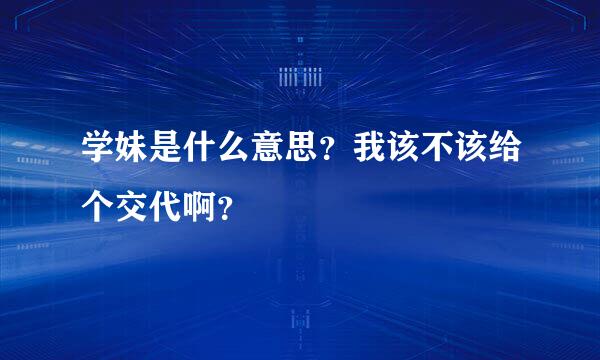 学妹是什么意思？我该不该给个交代啊？